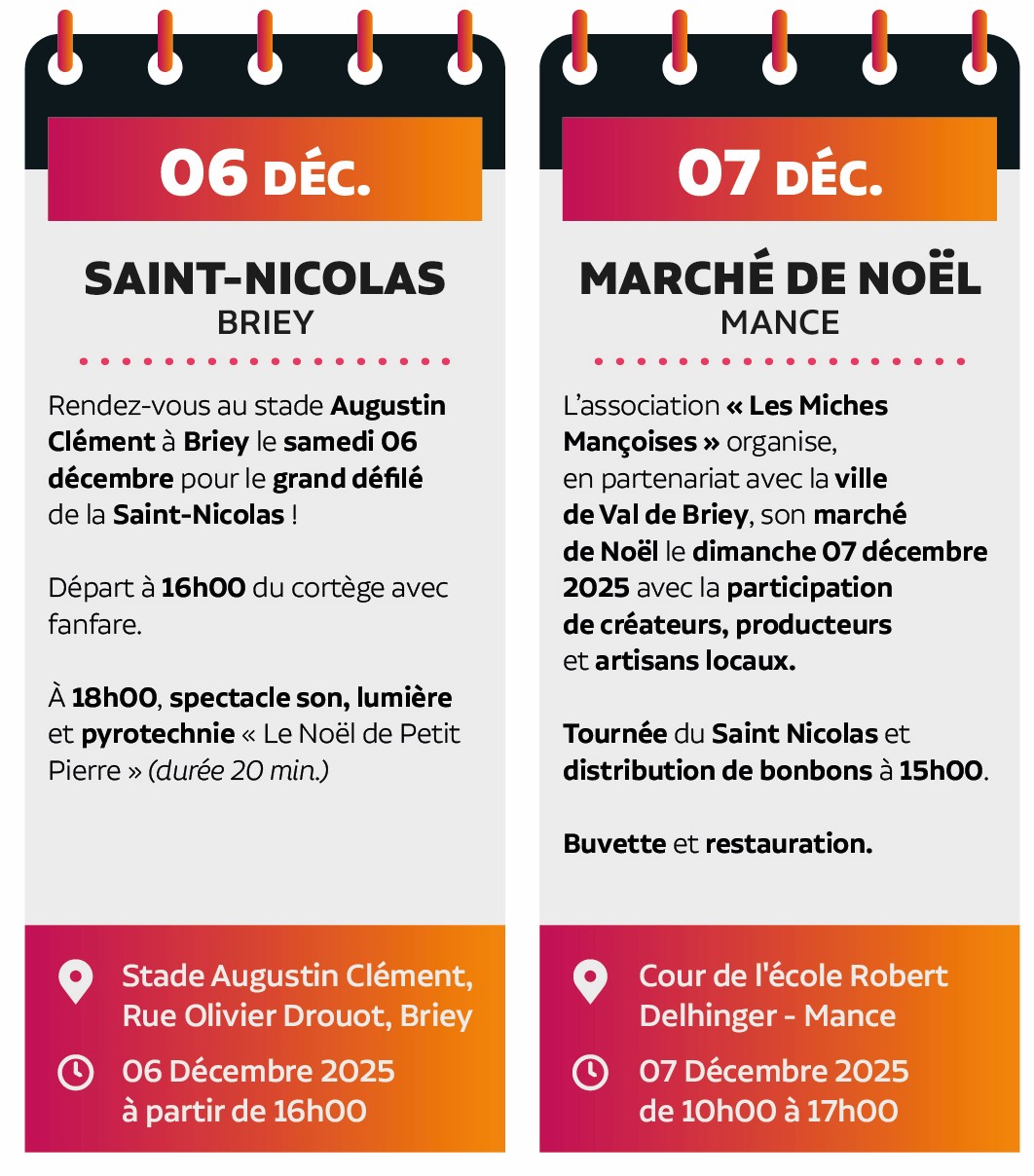 06 DÉC.

SAINT-NICOLAS
BRIEY

Rendez-vous au stade Augustin Clément à Briey le samedi 06 décembre pour le grand défilé de la Saint-Nicolas !

Départ à 16h00 du cortège avec fanfare.

À 18h00, spectacle son, lumière et pyrotechnie « Le Noël de Petit Pierre » (durée 20 min.)

Stade Augustin Clément, Rue Olivier Drouot, Briey

06 Décembre 2025 à partir de 16h00

07 DÉC.

MARCHÉ DE NOËL
MANCE

L'association « Les Miches Mançoises » organise, en partenariat avec la ville de Val de Briey, son marché de Noël le dimanche 07 décembre 2025 avec la participation de créateurs, producteurs et artisans locaux.

Tournée du Saint Nicolas et distribution de bonbons à 15h00.

Buvette et restauration.

Cour de l'école Robert Delhinger - Mance

07 Décembre 2025 de 10h00 à 17h00